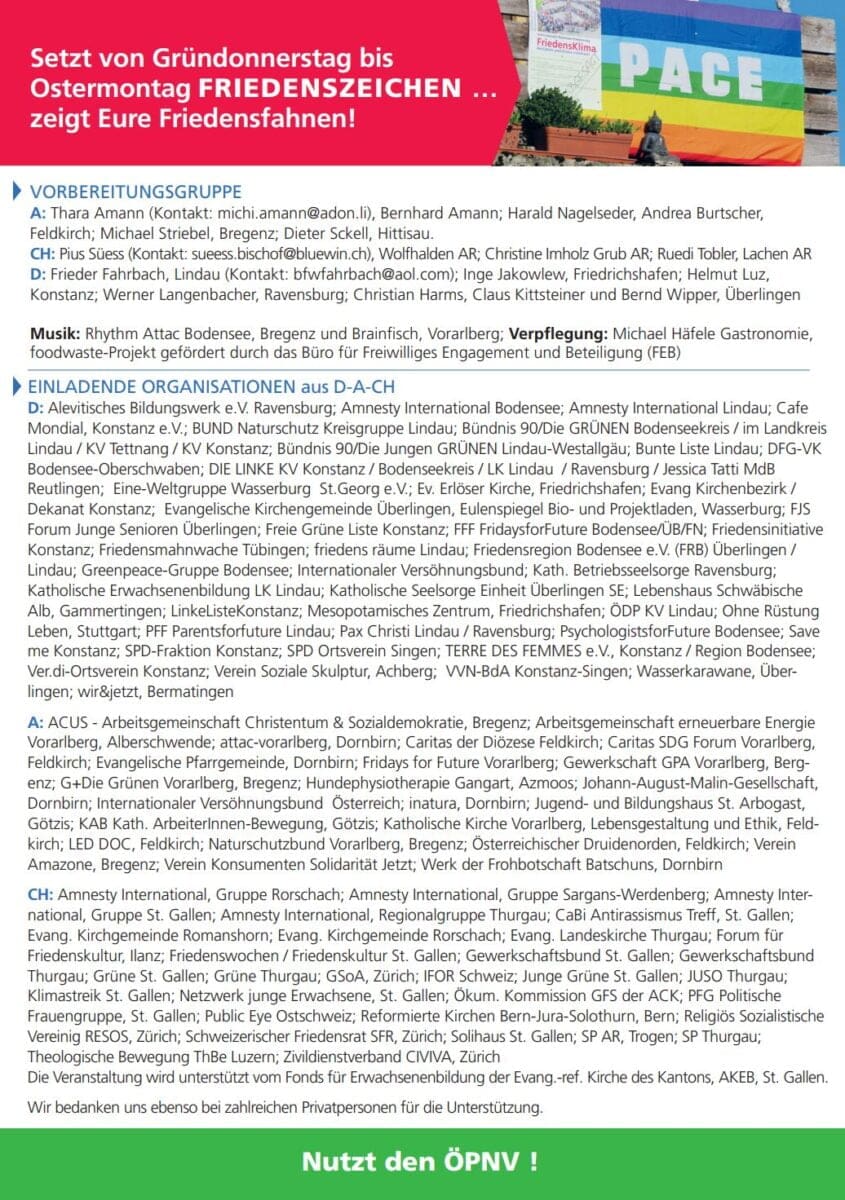 Setzt von Gründonnerstag bis Ostermontag FRIEDENSZEICHEN … zeigt Eure Friedensfahnen!

FriedensKlima

PACE

VORBEREITUNGSGRUPPE
A: Thara Amann (Kontakt: michi.amann@adon.li), Bernhard Amann; Harald Nagelseder, Andrea Burtscher, Feldkirch; Michael Striebel, Bregenz; Dieter Sckell, Hittisau.
CH: Pius Süess (Kontakt: sueess.bischof@bluewin.ch), Wolfhalden AR; Christine Imholz Grub AR; Ruedi Tobler, Lachen AR
D: Frieder Fahrbach, Lindau (Kontakt: bfwfahrbach@aol.com); Inge Jakowlew, Friedrichshafen; Helmut Luz, Konstanz; Werner Langenbacher, Ravensburg; Christian Harms, Claus Kittsteiner und Bernd Wipper, Überlingen

Musik: Rhythm Attac Bodensee, Bregenz und Brainfisch, Vorarlberg; Verpflegung: Michael Häfele Gastronomie, foodwaste-Projekt gefördert durch das Büro für Freiwilliges Engagement und Beteiligung (FEB)

EINLADENDE ORGANISATIONEN aus D-A-CH
D: Alevitisches Bildungswerk e.V. Ravensburg; Amnesty International Bodensee; Amnesty International Lindau; Cafe Mondial, Konstanz e.V.; BUND Naturschutz Kreisgruppe Lindau; Bündnis 90/Die GRÜNEN Bodenseekreis / im Landkreis Lindau / KV Tettnang / KV Konstanz; Bündnis 90/Die Jungen GRÜNEN Lindau-Westallgäu; Bunte Liste Lindau; DFG-VK Bodensee-Oberschwaben; DIE LINKE KV Konstanz / Bodenseekreis / LK Lindau / Ravensburg / Jessica Tatti MdB Reutlingen; Eine-Weltgruppe Wasserburg St.Georg e.V.; Ev. Erlöser Kirche, Friedrichshafen; Evang Kirchenbezirk / Dekanat Konstanz; Evangelische Kirchengemeinde Überlingen, Eulenspiegel Bio- und Projektladen, Wasserburg; FJS Forum Junge Senioren Überlingen; Freie Grüne Liste Konstanz; FFF FridaysforFuture Bodensee/ÜB/FN; Friedensinitiative Konstanz; Friedensmahnwache Tübingen; friedens räume Lindau; Friedensregion Bodensee e.V. (FRB) Überlingen / Lindau; Greenpeace-Gruppe Bodensee; Internationaler Versöhnungsbund; Kath. Betriebsseelsorge Ravensburg; Katholische Erwachsenenbildung LK Lindau; Katholische Seelsorge Einheit Überlingen SE; Lebenshaus Schwäbische Alb, Gammertingen; LinkeListeKonstanz; Mesopotamisches Zentrum, Friedrichshafen; ÖDP KV Lindau; Ohne Rüstung Leben, Stuttgart; PFF Parentsforfuture Lindau; Pax Christi Lindau / Ravensburg; PsychologistsforFuture Bodensee; Save me Konstanz; SPD-Fraktion Konstanz; SPD Ortsverein Singen; TERRE DES FEMMES e.V., Konstanz / Region Bodensee; Ver.di-Ortsverein Konstanz; Verein Soziale Skulptur, Achberg; VVN-BdA Konstanz-Singen; Wasserkarawane, Überlingen; wir&jetzt, Bermatingen

A: ACUS - Arbeitsgemeinschaft Christentum & Sozialdemokratie, Bregenz; Arbeitsgemeinschaft erneuerbare Energie Vorarlberg, Alberschwende; attac-vorarlberg, Dornbirn; Caritas der Diözese Feldkirch; Caritas SDG Forum Vorarlberg, Feldkirch; Evangelische Pfarrgemeinde, Dornbirn; Fridays for Future Vorarlberg; Gewerkschaft GPA Vorarlberg, Bregenz; G+Die Grünen Vorarlberg, Bregenz; Hundephysiotherapie Gangart, Azmoos; Johann-August-Malin-Gesellschaft, Dornbirn; Internationaler Versöhnungsbund Österreich; inatura, Dornbirn; Jugend- und Bildungshaus St. Arbogast, Götzis; KAB Kath. ArbeiterInnen-Bewegung, Götzis; Katholische Kirche Vorarlberg, Lebensgestaltung und Ethik, Feldkirch; LED DOC, Feldkirch; Naturschutzbund Vorarlberg, Bregenz; Österreichischer Druidenorden, Feldkirch; Verein Amazone, Bregenz; Verein Konsumenten Solidarität Jetzt; Werk der Frohbotschaft Batschuns, Dornbirn

CH: Amnesty International, Gruppe Rorschach; Amnesty International, Gruppe Sargans-Werdenberg; Amnesty International, Gruppe St. Gallen; Amnesty International, Regionalgruppe Thurgau; CaBi Antirassismus Treff, St. Gallen; Evang. Kirchgemeinde Romanshorn; Evang. Kirchgemeinde Rorschach; Evang. Landeskirche Thurgau; Forum für Friedenskultur, Ilanz; Friedenswochen / Friedenskultur St. Gallen; Gewerkschaftsbund St. Gallen; Gewerkschaftsbund Thurgau; Grüne St. Gallen; Grüne Thurgau; GSoA, Zürich; IFOR Schweiz; Junge Grüne St. Gallen; JUSO Thurgau; Klimastreik St. Gallen; Netzwerk junge Erwachsene, St. Gallen; Ökum. Kommission GFS der ACK; PFG Politische Frauengruppe, St. Gallen; Public Eye Ostschweiz; Reformierte Kirchen Bern-Jura-Solothurn, Bern; Religiös Sozialistische Vereinig RESOS, Zürich; Schweizerischer Friedensrat SFR, Zürich; Solihaus St. Gallen; SP AR, Trogen; SP Thurgau; Theologische Bewegung ThBe Luzern; Zivildienstverband CIVIVA, Zürich
Die Veranstaltung wird unterstützt vom Fonds für Erwachsenenbildung der Evang.-ref. Kirche des Kantons, AKEB, St. Gallen.

Wir bedanken uns ebenso bei zahlreichen Privatpersonen für die Unterstützung.

Nutzt den ÖPNV !